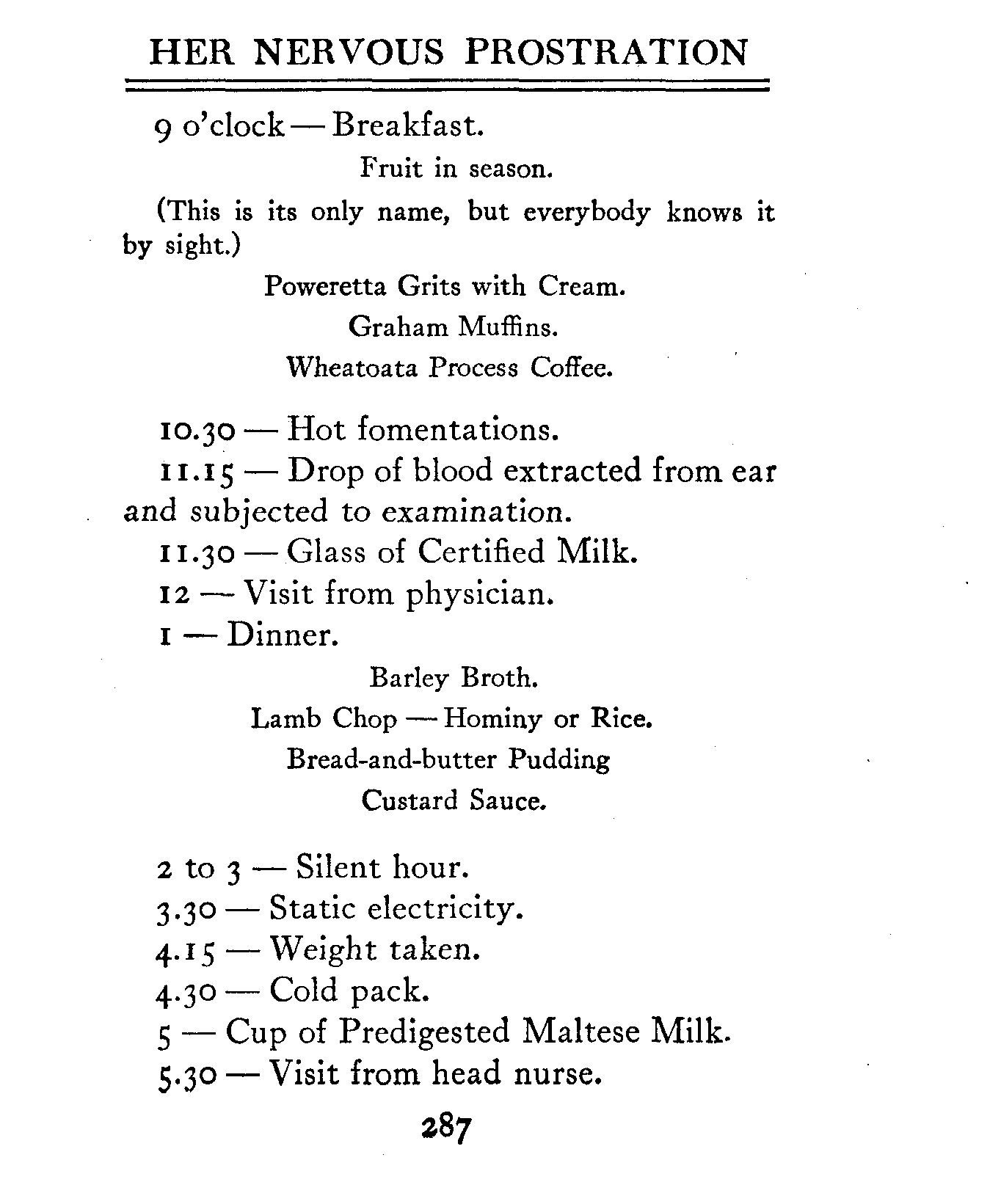 HER NERVOUS PROSTRATION

9 o'clock — Breakfast.

Fruit in season.

(This is its only name, but everybody knows it by sight.)

Poweretta Grits with Cream.

Graham Muffins.

Wheatoata Process Coffee.

10.30 — Hot fomentations.

11.15 — Drop of blood extracted from ear and subjected to examination.

11.30 — Glass of Certified Milk.

12 — Visit from physician.

1 — Dinner.

Barley Broth.

Lamb Chop — Hominy or Rice.

Bread-and-butter Pudding

Custard Sauce.

2 to 3 — Silent hour.

3.30 — Static electricity.

4.15 — Weight taken.

4.30 — Cold pack.

5 — Cup of Predigested Maltese Milk.

5.30 — Visit from head nurse.

287